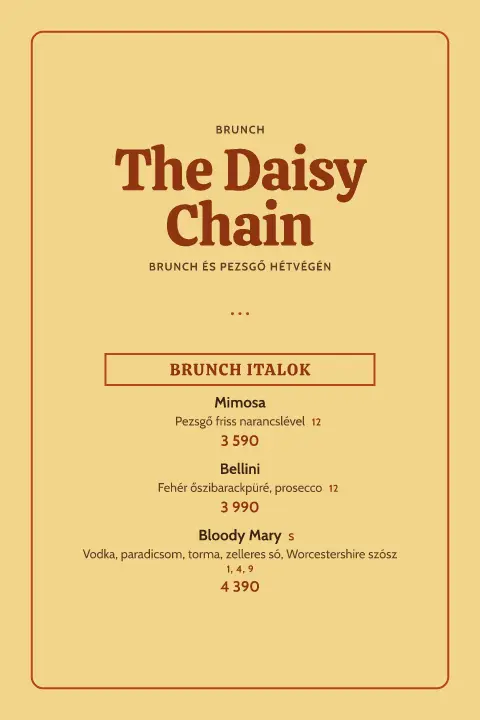 BRUNCH

The Daisy Chain

BRUNCH ÉS PEZSGŐ HÉTVÉGÉN

...

BRUNCH ITALOK

Mimosa

Pezsgő friss narancslével 12

3 590

Bellini

Fehér őszibarackpüré, prosecco 12

3 990

Bloody Mary S

Vodka, paradicsom, torma, zelleres só, Worcestershire szósz

1, 4, 9

4 390